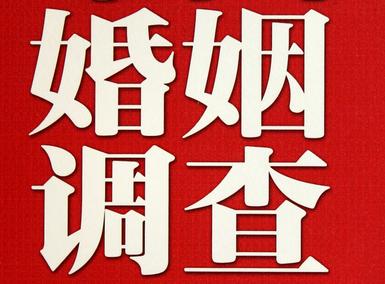 婚姻
调查